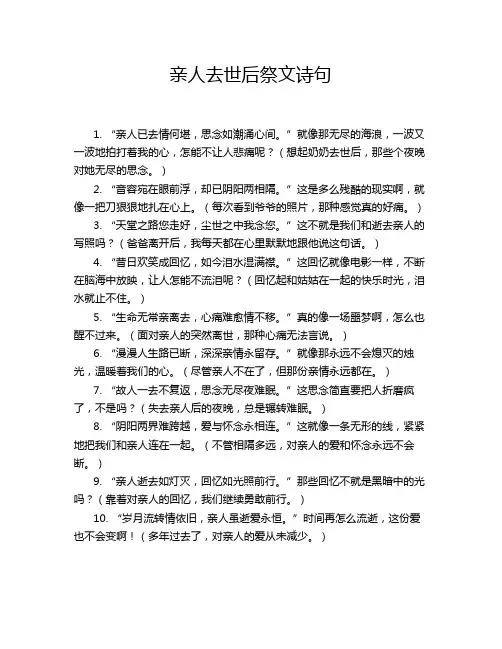 亲人去世后祭文诗句

1. “亲人已去情何堪，思念如潮涌心间。” 就像那无尽的海浪，一波又一波地拍打着我的心，怎能不让人悲痛呢？（想起奶奶去世后，那些个夜晚对她无尽的思念。）

2. “音容宛在眼前浮，却已阴阳两相隔。” 这是多么残酷的现实啊，就像一把刀狠狠地扎在心上。（每次看到爷爷的照片，那种感觉真的好痛。）

3. “天堂之路您走好，尘世之中我念您。” 这不就是我们和逝去亲人的写照吗？（爸爸离开后，我每天都在心里默默地跟他说这句话。）

4. “昔日欢笑成回忆，如今泪水湿满襟。” 这回忆就像电影一样，不断在脑海中放映，让人怎能不流泪呢？（回忆起和姑姑在一起的快乐时光，泪水就止不住。）

5. “生命无常亲离去，心痛难愈情不移。” 真的像一场噩梦啊，怎么也醒不过来。（面对亲人的突然离世，那种心痛无法言说。）

6. “漫漫人生路已断，深深亲情永留存。” 就像那永远不会熄灭的烛光，温暖着我们的心。（尽管亲人不在了，但那份亲情永远都在。）

7. “故人一去不复返，思念无尽夜难眠。” 这思念简直要把人折磨疯了，不是吗？（失去亲人后的夜晚，总是辗转难眠。）

8. “阴阳两界难跨越，爱与怀念永相连。” 这就像一条无形的线，紧紧地把我们和亲人连在一起。（不管相隔多远，对亲人的爱和怀念永远不会断。）

9. “亲人逝去如灯灭，回忆如光照前行。” 那些回忆不就是黑暗中的光吗？（靠着对亲人的回忆，我们继续勇敢前行。）

10. “岁月流转情依旧，亲人虽逝爱永恒。” 时间再怎么流逝，这份爱也不会变啊！（多年过去了，对亲人的爱从未减少。）